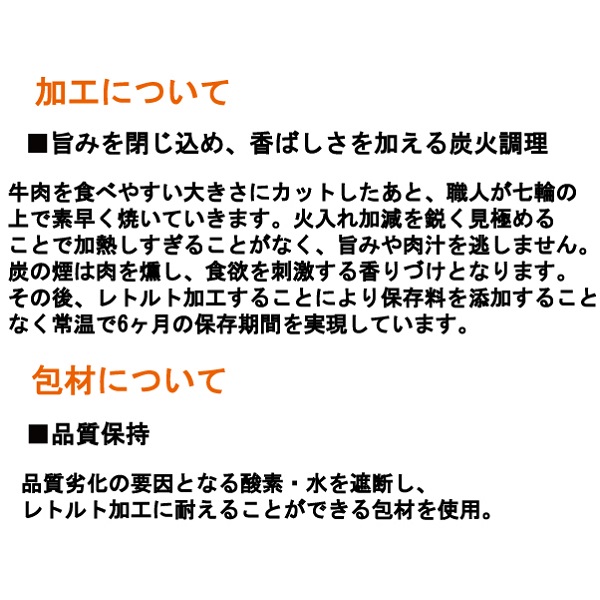 加工について

■旨みを閉じ込め、香ばしさを加える炭火調理

牛肉を食べやすい大きさにカットしたあと、職人が七輪の上で素早く焼いていきます。火入れ加減を鋭く見極めることで加熱しすぎることがなく、旨みや肉汁を逃しません。炭の煙は肉を燻し、食欲を刺激する香りづけとなります。その後、レトルト加工することにより保存料を添加することなく常温で6ヶ月の保存期間を実現しています。

包材について

■品質保持

品質劣化の要因となる酸素・水を遮断し、レトルト加工に耐えることができる包材を使用。